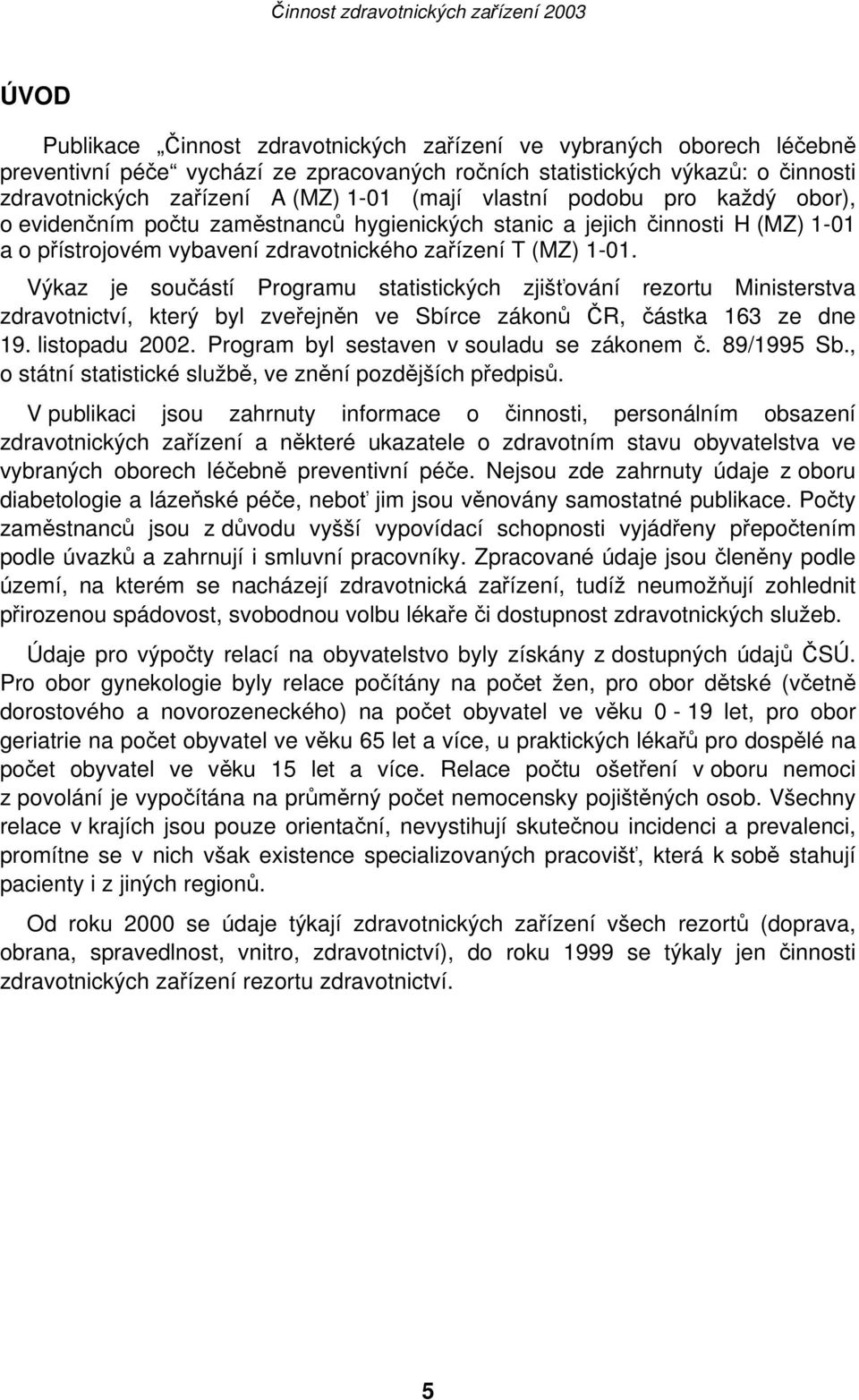 Činnost zdravotnických zařízení 2003

ÚVOD

Publikace „Činnost zdravotnických zařízení ve vybraných oborech léčebně preventivní péče“ vychází ze zpracovaných ročních statistických výkazů: o činnosti zdravotnických zařízení A (MZ) 1-01 (mají vlastní podobu pro každý obor), o evidenčním počtu zaměstnanců hygienických stanic a jejich činnosti H (MZ) 1-01 a o přístrojovém vybavení zdravotnického zařízení T (MZ) 1-01.

Výkaz je součástí Programu statistických zjišťování rezortu Ministerstva zdravotnictví, který byl zveřejněn ve Sbírce zákonů ČR, částka 163 ze dne 19. listopadu 2002. Program byl sestaven v souladu se zákonem č. 89/1995 Sb., o státní statistické službě, ve znění pozdějších předpisů.

V publikaci jsou zahrnuty informace o činnosti, personálním obsazení zdravotnických zařízení a některé ukazatele o zdravotním stavu obyvatelstva ve vybraných oborech léčebně preventivní péče. Nejsou zde zahrnuty údaje z oboru diabetologie a lázeňské péče, neboť jim jsou věnovány samostatné publikace. Počty zaměstnanců jsou z důvodu vyšší vypovídací schopnosti vyjádřeny přepočtením podle úvazků a zahrnují i smluvní pracovníky. Zpracované údaje jsou členěny podle území, na kterém se nacházejí zdravotnická zařízení, tudíž neumožňují zohlednit přirozenou spádovost, svobodnou volbu lékaře či dostupnost zdravotnických služeb.

Údaje pro výpočty relací na obyvatelstvo byly získány z dostupných údajů ČSÚ. Pro obor gynekologie byly relace počítány na počet žen, pro obor dětské (včetně dorostového a novorozeneckého) na počet obyvatel ve věku 0 - 19 let, pro obor geriatrie na počet obyvatel ve věku 65 let a více, u praktických lékařů pro dospělé na počet obyvatel ve věku 15 let a více. Relace počtu ošetření v oboru nemoci z povolání je vypočítána na průměrný počet nemocensky pojištěných osob. Všechny relace v krajích jsou pouze orientační, nevystihují skutečnou incidenci a prevalenci, promítne se v nich však existence specializovaných pracovišť, která k sobě stahují pacienty i z jiných regionů.

Od roku 2000 se údaje týkají zdravotnických zařízení všech rezortů (doprava, obrana, spravedlnost, vnitro, zdravotnictví), do roku 1999 se týkaly jen činnosti zdravotnických zařízení rezortu zdravotnictví.

5